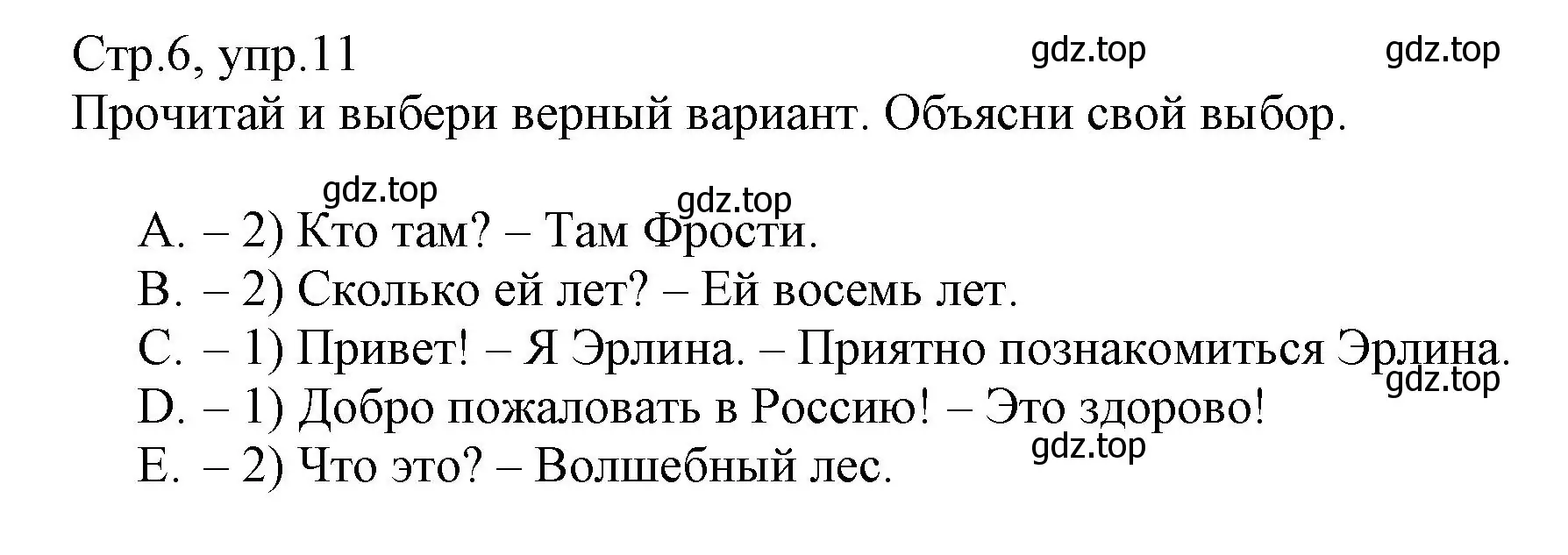 Стр.6, упр.11
gdz.top gdz.top
Прочитай и выбери верный вариант. Объясни свой выбор.

gdz.top gdz.top
A. – 2) Кто там? – Там Фрости.
B. – 2) Сколько ей лет? – Ей восемь лет.
C. – 1) Привет! – Я Эрлина. – Приятно познакомиться Эрлина.
gdz.top
D. – 1) Добро пожаловать в Россию! – Это здорово!
gdz.top
E. – 2) Что это? – Волшебный лес.